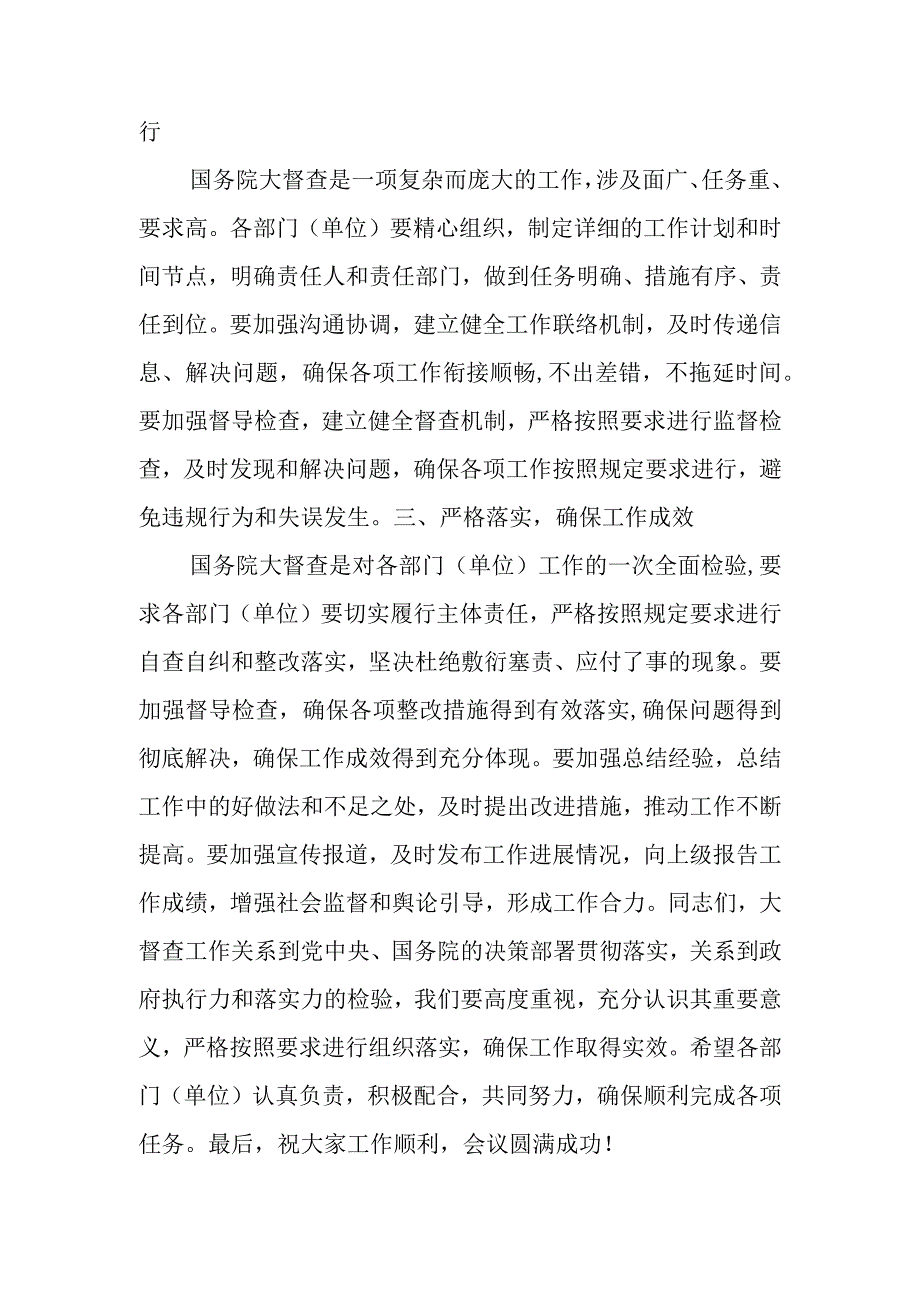 行

国务院大督查是一项复杂而庞大的工作，涉及面广、任务重、要求高。各部门（单位）要精心组织，制定详细的工作计划和时间节点，明确责任人和责任部门，做到任务明确、措施有序、责任到位。要加强沟通协调，建立健全工作联络机制，及时传递信息、解决问题，确保各项工作衔接顺畅，不出差错，不拖延时间。要加强督导检查，建立健全督查机制，严格按照要求进行监督检查，及时发现和解决问题，确保各项工作按照规定要求进行，避免违规行为和失误发生。三、严格落实，确保工作成效

国务院大督查是对各部门（单位）工作的一次全面检验，要求各部门（单位）要切实履行主体责任，严格按照规定要求进行自查自纠和整改落实，坚决杜绝敷衍塞责、应付了事的现象。要加强督导检查，确保各项整改措施得到有效落实，确保问题得到彻底解决，确保工作成效得到充分体现。要加强总结经验，总结工作中的好做法和不足之处，及时提出改进措施，推动工作不断提高。要加强宣传报道，及时发布工作进展情况，向上级报告工作成绩，增强社会监督和舆论引导，形成工作合力。同志们，大督查工作关系到党中央、国务院的决策部署贯彻落实，关系到政府执行力和落实力的检验，我们要高度重视，充分认识其重要意义，严格按照要求进行组织落实，确保工作取得实效。希望各部门（单位）认真负责，积极配合，共同努力，确保顺利完成各项任务。最后，祝大家工作顺利，会议圆满成功！